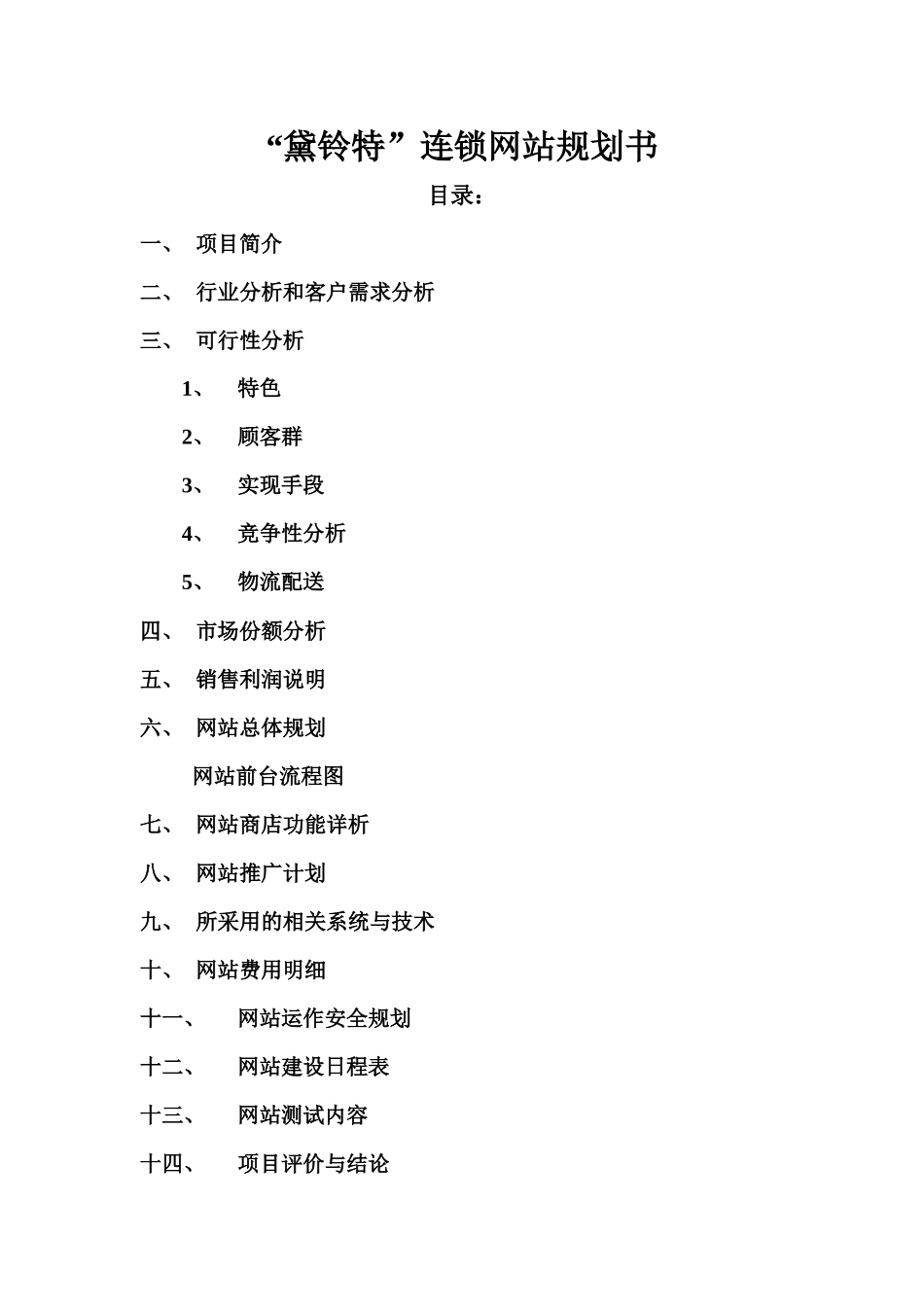 “黛铃特”连锁网站规划书

目录：

一、 项目简介

二、 行业分析和客户需求分析

三、 可行性分析

1、 特色

2、 顾客群

3、 实现手段

4、 竞争性分析

5、 物流配送

四、 市场份额分析

五、 销售利润说明

六、 网站总体规划

网站前台流程图

七、 网站商店功能详析

八、 网站推广计划

九、 所采用的相关系统与技术

十、 网站费用明细

十一、 网站运作安全规划

十二、 网站建设日程表

十三、 网站测试内容

十四、 项目评价与结论